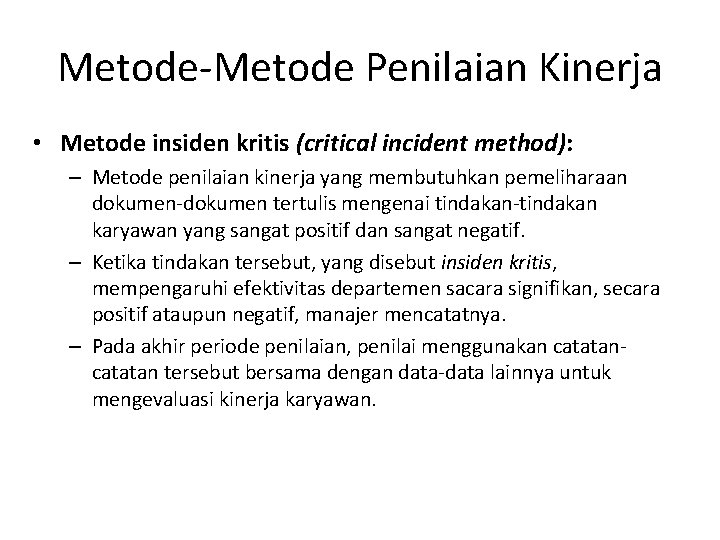 Metode-Metode Penilaian Kinerja

• Metode insiden kritis (critical incident method):

– Metode penilaian kinerja yang membutuhkan pemeliharaan dokumen-dokumen tertulis mengenai tindakan-tindakan karyawan yang sangat positif dan sangat negatif.

– Ketika tindakan tersebut, yang disebut insiden kritis, mempengaruhi efektivitas departemen sacara signifikan, secara positif ataupun negatif, manajer mencatatnya.

– Pada akhir periode penilaian, penilai menggunakan catatan-catatan tersebut bersama dengan data-data lainnya untuk mengevaluasi kinerja karyawan.